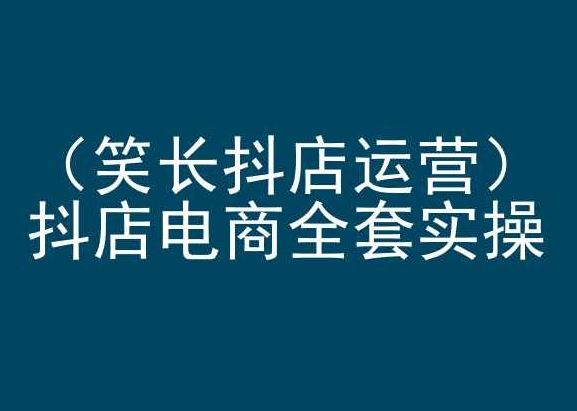 （笑长抖店运营）
抖店电商全套实操